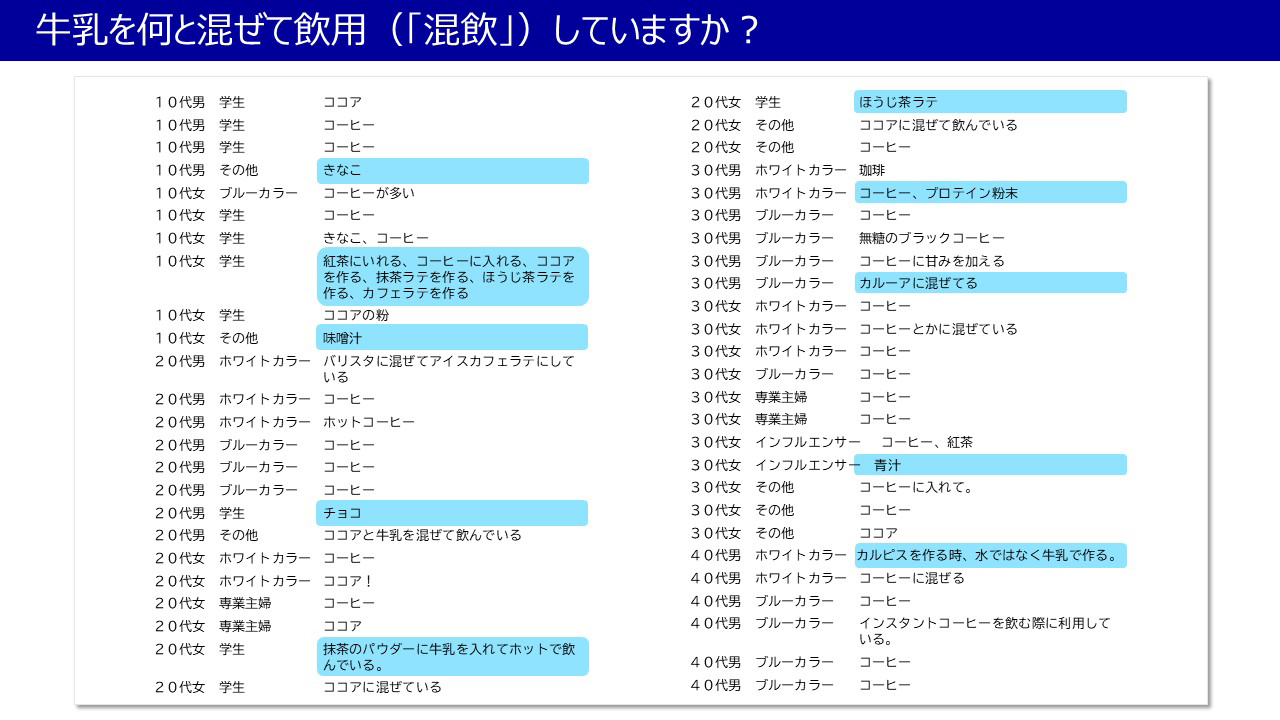 牛乳を何と混ぜて飲用（「混飲」）していますか？

| | | |
|---|---|---|
| １０代男 | 学生 | ココア |
| １０代男 | 学生 | コーヒー |
| １０代男 | 学生 | コーヒー |
| １０代男 | その他 | きなこ |
| １０代女 | ブルーカラー | コーヒーが多い |
| １０代女 | 学生 | コーヒー |
| １０代女 | 学生 | きなこ、コーヒー |
| １０代女 | 学生 | 紅茶にいれる、コーヒーに入れる、ココアを作る、抹茶ラテを作る、ほうじ茶ラテを作る、カフェラテを作る |
| １０代女 | 学生 | ココアの粉 |
| １０代女 | その他 | 味噌汁 |
| ２０代男 | ホワイトカラー | バリスタに混ぜてアイスカフェラテにしている |
| ２０代男 | ホワイトカラー | コーヒー |
| ２０代男 | ホワイトカラー | ホットコーヒー |
| ２０代男 | ブルーカラー | コーヒー |
| ２０代男 | ブルーカラー | コーヒー |
| ２０代男 | ブルーカラー | コーヒー |
| ２０代男 | 学生 | チョコ |
| ２０代男 | その他 | ココアと牛乳を混ぜて飲んでいる |
| ２０代女 | ホワイトカラー | コーヒー |
| ２０代女 | ホワイトカラー | ココア！ |
| ２０代女 | 専業主婦 | コーヒー |
| ２０代女 | 専業主婦 | ココア |
| ２０代女 | 学生 | 抹茶のパウダーに牛乳を入れてホットで飲んでいる。 |
| ２０代女 | 学生 | ココアに混ぜている |

| | | |
|---|---|---|
| ２０代女 | 学生 | ほうじ茶ラテ |
| ２０代女 | その他 | ココアに混ぜて飲んでいる |
| ２０代女 | その他 | コーヒー |
| ３０代男 | ホワイトカラー | 珈琲 |
| ３０代男 | ホワイトカラー | コーヒー、プロテイン粉末 |
| ３０代男 | ブルーカラー | コーヒー |
| ３０代男 | ブルーカラー | 無糖のブラックコーヒー |
| ３０代男 | ブルーカラー | コーヒーに甘みを加える |
| ３０代男 | ブルーカラー | カルーアに混ぜてる |
| ３０代女 | ホワイトカラー | コーヒー |
| ３０代女 | ホワイトカラー | コーヒーとかに混ぜている |
| ３０代女 | ホワイトカラー | コーヒー |
| ３０代女 | ブルーカラー | コーヒー |
| ３０代女 | 専業主婦 | コーヒー |
| ３０代女 | 専業主婦 | コーヒー |
| ３０代女 | インフルエンサー | コーヒー、紅茶 |
| ３０代女 | インフルエンサー | 青汁 |
| ３０代女 | その他 | コーヒーに入れて。 |
| ３０代女 | その他 | コーヒー |
| ３０代女 | その他 | ココア |
| ４０代男 | ホワイトカラー | カルピスを作る時、水ではなく牛乳で作る。 |
| ４０代男 | ホワイトカラー | コーヒーに混ぜる |
| ４０代男 | ブルーカラー | コーヒー |
| ４０代男 | ブルーカラー | インスタントコーヒーを飲む際に利用している。 |
| ４０代男 | ブルーカラー | コーヒー |
| ４０代男 | ブルーカラー | コーヒー |